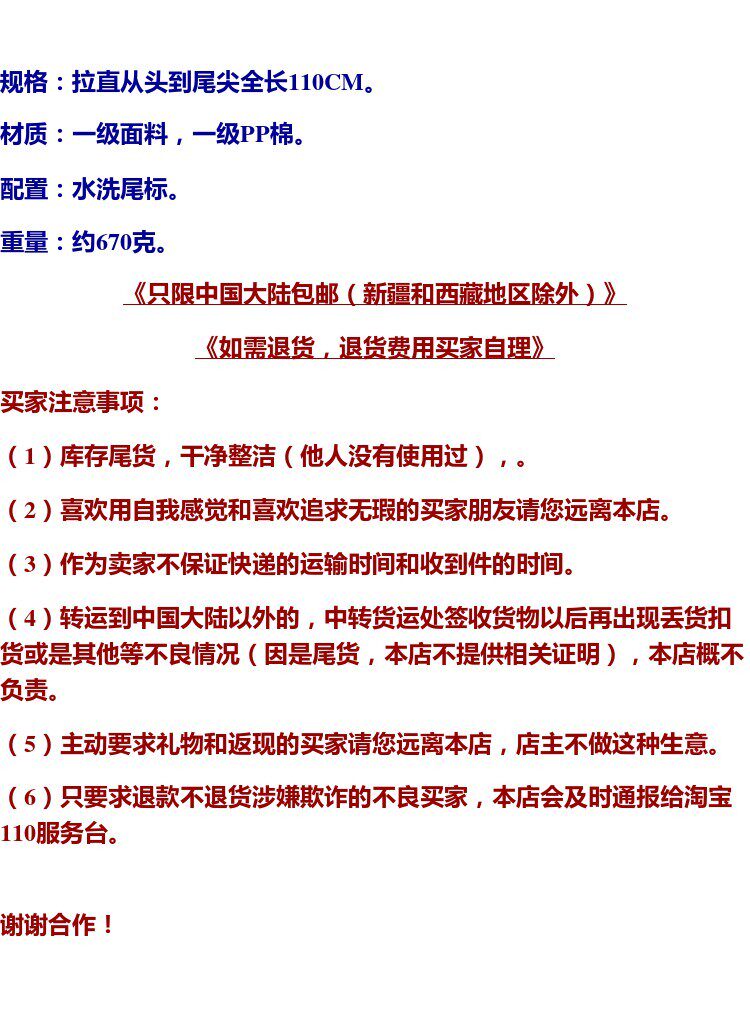 规格：拉直从头到尾尖全长110CM。

材质：一级面料，一级PP棉。

配置：水洗尾标。

重量：约670克。

《只限中国大陆包邮（新疆和西藏地区除外）》

《如需退货，退货费用买家自理》

买家注意事项：

（1）库存尾货，干净整洁（他人没有使用过），。

（2）喜欢用自我感觉和喜欢追求无瑕的买家朋友请您远离本店。

（3）作为卖家不保证快递的运输时间和收到件的时间。

（4）转运到中国大陆以外的，中转货运处签收货物以后再出现丢货扣货或是其他等不良情况（因是尾货，本店不提供相关证明），本店概不负责。

（5）主动要求礼物和返现的买家请您远离本店，店主不做这种生意。

（6）只要求退款不退货涉嫌欺诈的不良买家，本店会及时通报给淘宝110服务台。

谢谢合作！